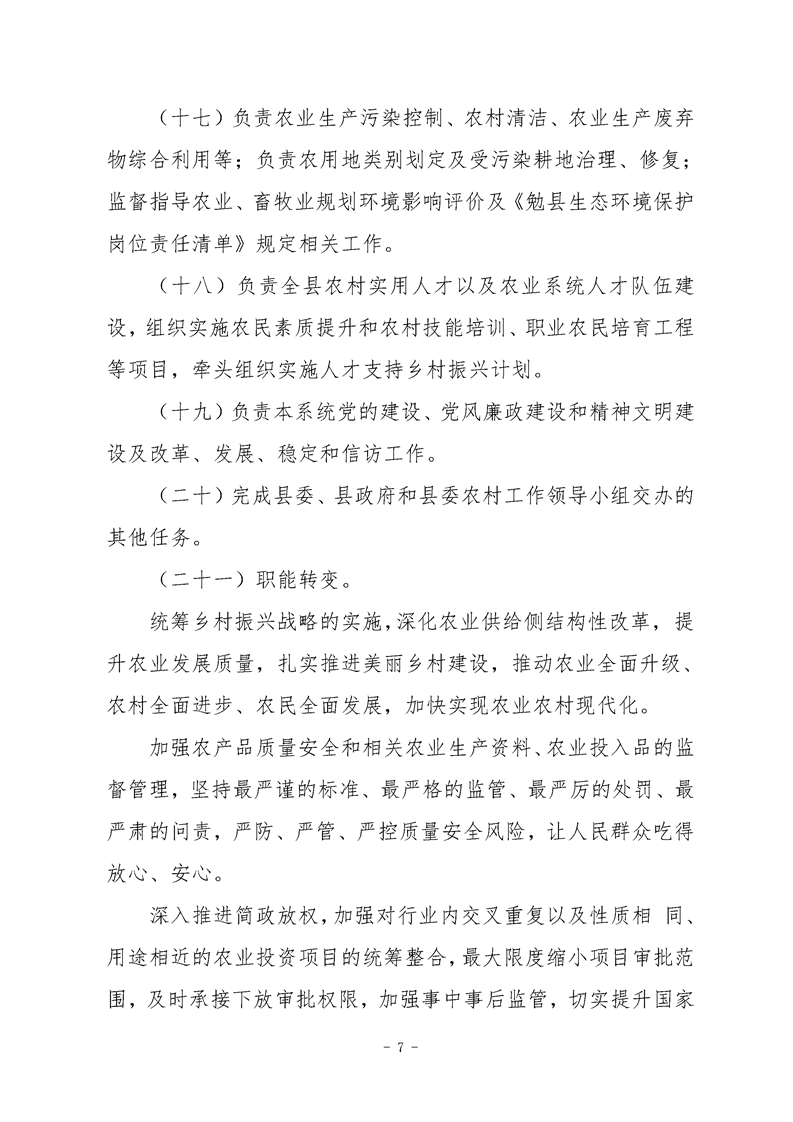 （十七）负责农业生产污染控制、农村清洁、农业生产废弃物综合利用等；负责农用地类别划定及受污染耕地治理、修复；监督指导农业、畜牧业规划环境影响评价及《勉县生态环境保护岗位责任清单》规定相关工作。

（十八）负责全县农村实用人才以及农业系统人才队伍建设，组织实施农民素质提升和农村技能培训、职业农民培育工程等项目，牵头组织实施人才支持乡村振兴计划。

（十九）负责本系统党的建设、党风廉政建设和精神文明建设及改革、发展、稳定和信访工作。

（二十）完成县委、县政府和县委农村工作领导小组交办的其他任务。

（二十一）职能转变。

统筹乡村振兴战略的实施，深化农业供给侧结构性改革，提升农业发展质量，扎实推进美丽乡村建设，推动农业全面升级、农村全面进步、农民全面发展，加快实现农业农村现代化。

加强农产品质量安全和相关农业生产资料、农业投入品的监督管理，坚持最严谨的标准、最严格的监管、最严厉的处罚、最严肃的问责，严防、严管、严控质量安全风险，让人民群众吃得放心、安心。

深入推进简政放权，加强对行业内交叉重复以及性质相 同、用途相近的农业投资项目的统筹整合，最大限度缩小项目审批范围，及时承接下放审批权限，加强事中事后监管，切实提升国家

- 7 -